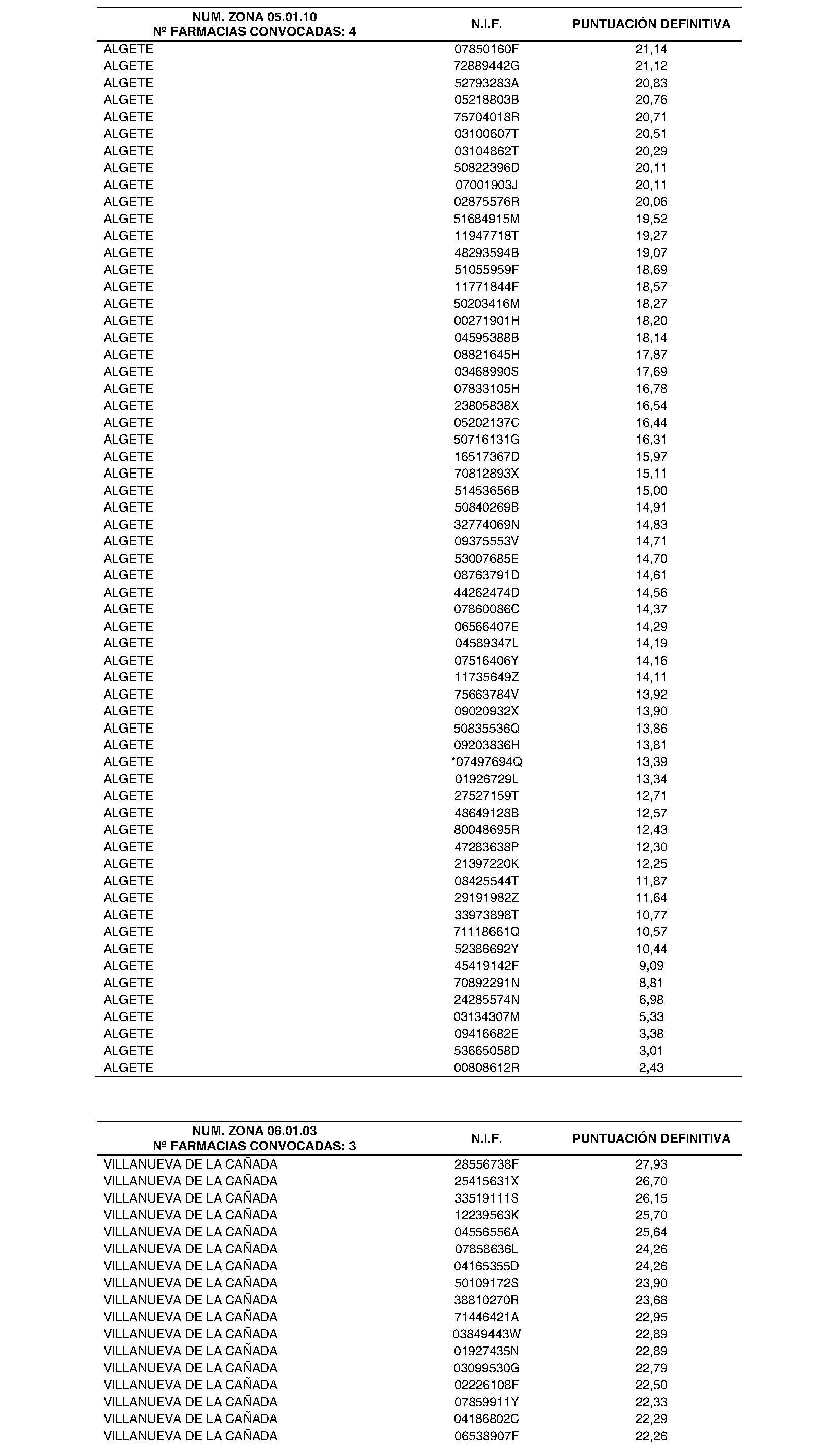 | NUM. ZONA 05.01.10 Nº FARMACIAS CONVOCADAS: 4 | N.I.F. | PUNTUACIÓN DEFINITIVA |
|---|---|---|
| ALGETE | 07850160F | 21,14 |
| ALGETE | 72889442G | 21,12 |
| ALGETE | 52793283A | 20,83 |
| ALGETE | 05218803B | 20,76 |
| ALGETE | 75704018R | 20,71 |
| ALGETE | 03100607T | 20,51 |
| ALGETE | 03104862T | 20,29 |
| ALGETE | 50822396D | 20,11 |
| ALGETE | 07001903J | 20,11 |
| ALGETE | 02875576R | 20,06 |
| ALGETE | 51684915M | 19,52 |
| ALGETE | 11947718T | 19,27 |
| ALGETE | 48293594B | 19,07 |
| ALGETE | 51055959F | 18,69 |
| ALGETE | 11771844F | 18,57 |
| ALGETE | 50203416M | 18,27 |
| ALGETE | 00271901H | 18,20 |
| ALGETE | 04595388B | 18,14 |
| ALGETE | 08821645H | 17,87 |
| ALGETE | 03468990S | 17,69 |
| ALGETE | 07833105H | 16,78 |
| ALGETE | 23805838X | 16,54 |
| ALGETE | 05202137C | 16,44 |
| ALGETE | 50716131G | 16,31 |
| ALGETE | 16517367D | 15,97 |
| ALGETE | 70812893X | 15,11 |
| ALGETE | 51453656B | 15,00 |
| ALGETE | 50840269B | 14,91 |
| ALGETE | 32774069N | 14,83 |
| ALGETE | 09375553V | 14,71 |
| ALGETE | 53007685E | 14,70 |
| ALGETE | 08763791D | 14,61 |
| ALGETE | 44262474D | 14,56 |
| ALGETE | 07860086C | 14,37 |
| ALGETE | 06566407E | 14,29 |
| ALGETE | 04589347L | 14,19 |
| ALGETE | 07516406Y | 14,16 |
| ALGETE | 11735649Z | 14,11 |
| ALGETE | 75663784V | 13,92 |
| ALGETE | 09020932X | 13,90 |
| ALGETE | 50835536Q | 13,86 |
| ALGETE | 09203836H | 13,81 |
| ALGETE | *07497694Q | 13,39 |
| ALGETE | 01926729L | 13,34 |
| ALGETE | 27527159T | 12,71 |
| ALGETE | 48649128B | 12,57 |
| ALGETE | 80048695R | 12,43 |
| ALGETE | 47283638P | 12,30 |
| ALGETE | 21397220K | 12,25 |
| ALGETE | 08425544T | 11,87 |
| ALGETE | 29191982Z | 11,64 |
| ALGETE | 33973898T | 10,77 |
| ALGETE | 71118661Q | 10,57 |
| ALGETE | 52386692Y | 10,44 |
| ALGETE | 45419142F | 9,09 |
| ALGETE | 70892291N | 8,81 |
| ALGETE | 24285574N | 6,98 |
| ALGETE | 03134307M | 5,33 |
| ALGETE | 09416682E | 3,38 |
| ALGETE | 53665058D | 3,01 |
| ALGETE | 00808612R | 2,43 |

| NUM. ZONA 06.01.03 Nº FARMACIAS CONVOCADAS: 3 | N.I.F. | PUNTUACIÓN DEFINITIVA |
|---|---|---|
| VILLANUEVA DE LA CAÑADA | 28556738F | 27,93 |
| VILLANUEVA DE LA CAÑADA | 25415631X | 26,70 |
| VILLANUEVA DE LA CAÑADA | 33519111S | 26,15 |
| VILLANUEVA DE LA CAÑADA | 12239563K | 25,70 |
| VILLANUEVA DE LA CAÑADA | 04556556A | 25,64 |
| VILLANUEVA DE LA CAÑADA | 07858636L | 24,26 |
| VILLANUEVA DE LA CAÑADA | 04165355D | 24,26 |
| VILLANUEVA DE LA CAÑADA | 50109172S | 23,90 |
| VILLANUEVA DE LA CAÑADA | 38810270R | 23,68 |
| VILLANUEVA DE LA CAÑADA | 71446421A | 22,95 |
| VILLANUEVA DE LA CAÑADA | 03849443W | 22,89 |
| VILLANUEVA DE LA CAÑADA | 01927435N | 22,89 |
| VILLANUEVA DE LA CAÑADA | 03099530G | 22,79 |
| VILLANUEVA DE LA CAÑADA | 02226108F | 22,50 |
| VILLANUEVA DE LA CAÑADA | 07859911Y | 22,33 |
| VILLANUEVA DE LA CAÑADA | 04186802C | 22,29 |
| VILLANUEVA DE LA CAÑADA | 06538907F | 22,26 |